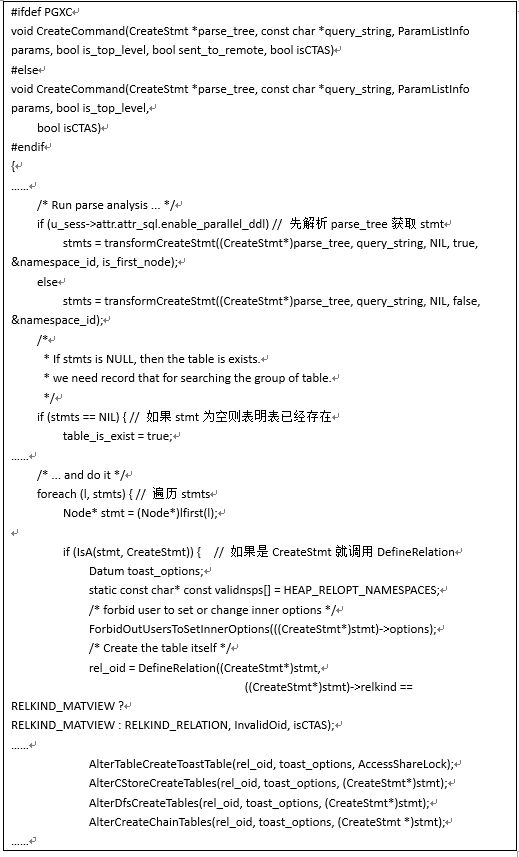 #ifdef PGXC
void CreateCommand(CreateStmt *parse_tree, const char *query_string, ParamListInfo params, bool is_top_level, bool sent_to_remote, bool isCTAS)
#else
void CreateCommand(CreateStmt *parse_tree, const char *query_string, ParamListInfo params, bool is_top_level,
bool isCTAS)
#endif
{
......
/* Run parse analysis ... */
if (u_sess->attr.attr_sql.enable_parallel_ddl) // 先解析 parse_tree 获取 stmt
stmts = transformCreateStmt((CreateStmt*)parse_tree, query_string, NIL, true, &namespace_id, is_first_node);
else
stmts = transformCreateStmt((CreateStmt*)parse_tree, query_string, NIL, false, &namespace_id);
/*
* If stmts is NULL, then the table is exists.
* we need record that for searching the group of table.
*/
if (stmts == NIL) { // 如果 stmt 为空则表明表已经存在
table_is_exist = true;
......
/* ... and do it */
foreach (l, stmts) { // 遍历 stmts
Node* stmt = (Node*)lfirst(l);

if (IsA(stmt, CreateStmt)) { // 如果是 CreateStmt 就调用 DefineRelation
Datum toast_options;
static const char* const validnsps[] = HEAP_RELOPT_NAMESPACES;
/* forbid user to set or change inner options */
ForbidOutUsersToSetInnerOptions(((CreateStmt*)stmt)->options);
/* Create the table itself */
rel_oid = DefineRelation((CreateStmt*)stmt,
((CreateStmt*)stmt)->relkind == RELKIND_MATVIEW ?
RELKIND_MATVIEW : RELKIND_RELATION, InvalidOid, isCTAS);
......
AlterTableCreateToastTable(rel_oid, toast_options, AccessShareLock);
AlterCStoreCreateTables(rel_oid, toast_options, (CreateStmt*)stmt);
AlterDfsCreateTables(rel_oid, toast_options, (CreateStmt*)stmt);
AlterCreateChainTables(rel_oid, toast_options, (CreateStmt *)stmt);
......